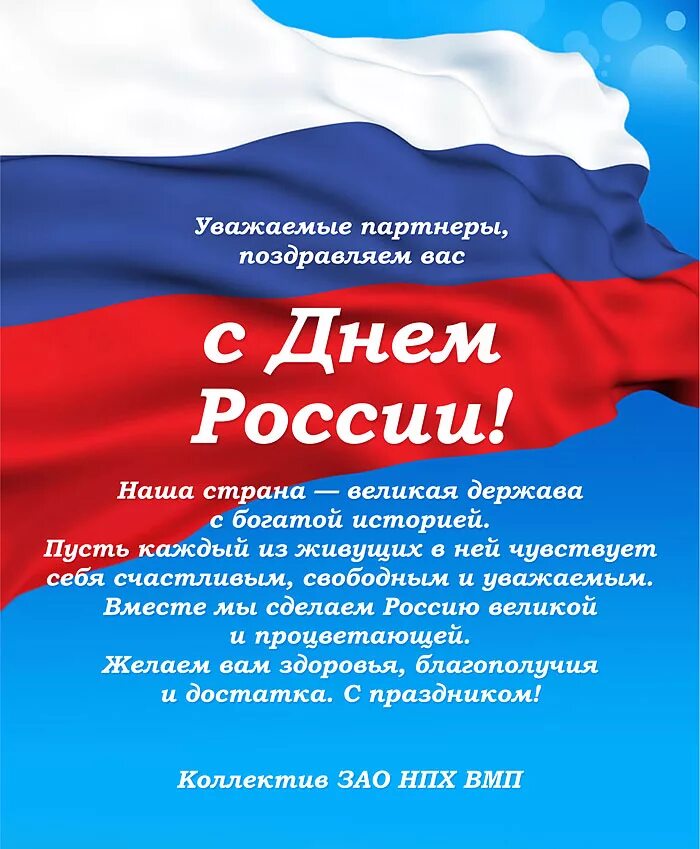 Уважаемые партнеры, поздравляем вас

с Днем России!

Наша страна — великая держава с богатой историей. Пусть каждый из живущих в ней чувствует себя счастливым, свободным и уважаемым. Вместе мы сделаем Россию великой и процветающей. Желаем вам здоровья, благополучия и достатка. С праздником!

Коллектив ЗАО НПХ ВМП